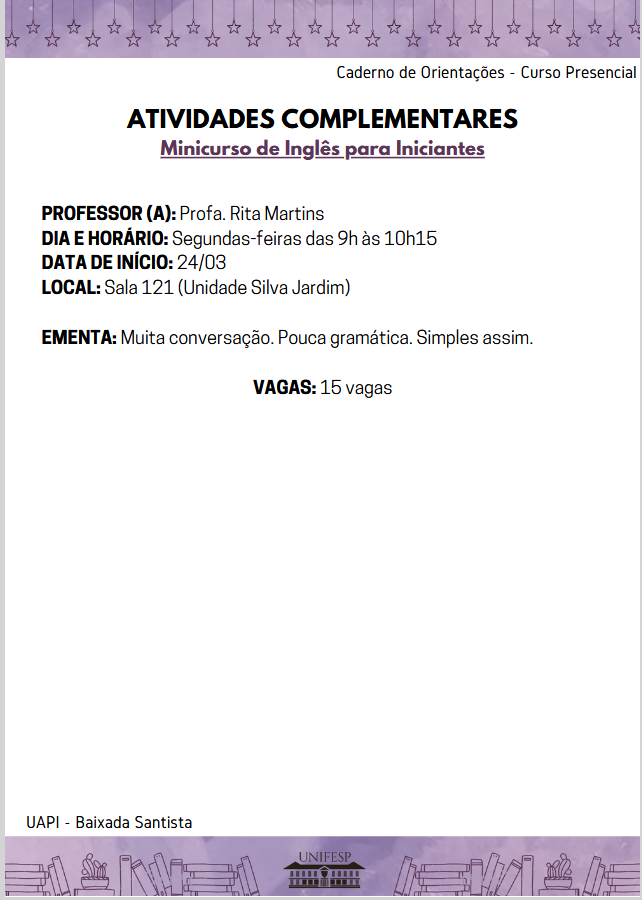 Caderno de Orientações - Curso Presencial

ATIVIDADES COMPLEMENTARES

Minicurso de Inglês para Iniciantes

PROFESSOR (A): Profa. Rita Martins
DIA E HORÁRIO: Segundas-feiras das 9h às 10h15
DATA DE INÍCIO: 24/03
LOCAL: Sala 121 (Unidade Silva Jardim)

EMENTA: Muita conversação. Pouca gramática. Simples assim.

VAGAS: 15 vagas

UAPI - Baixada Santista

UNIFESP